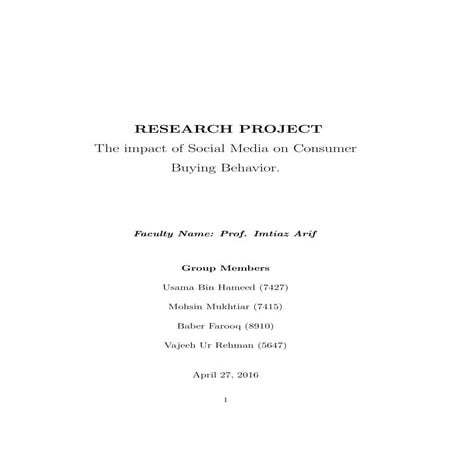 RESEARCH PROJECT
The impact of Social Media on Consumer Buying Behavior.

Faculty Name: Prof. Imtiaz Arif

Group Members

Usama Bin Hameed (7427)

Mohsin Mukhtiar (7415)

Baber Farooq (8910)

Vajeeh Ur Rehman (5647)

April 27, 2016

1